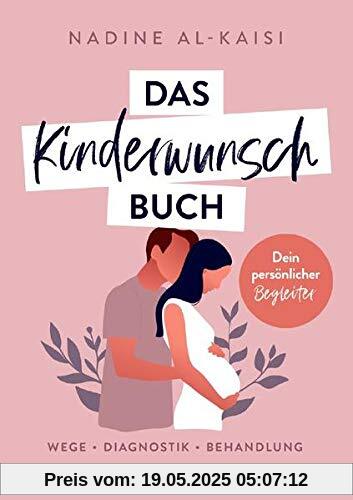 NADINE AL-KAISI

DAS
Kinderwunsch
BUCH

Dein persönlicher Begleiter

WEGE • DIAGNOSTIK • BEHANDLUNG

Preis vom: 19.05.2025 05:07:12